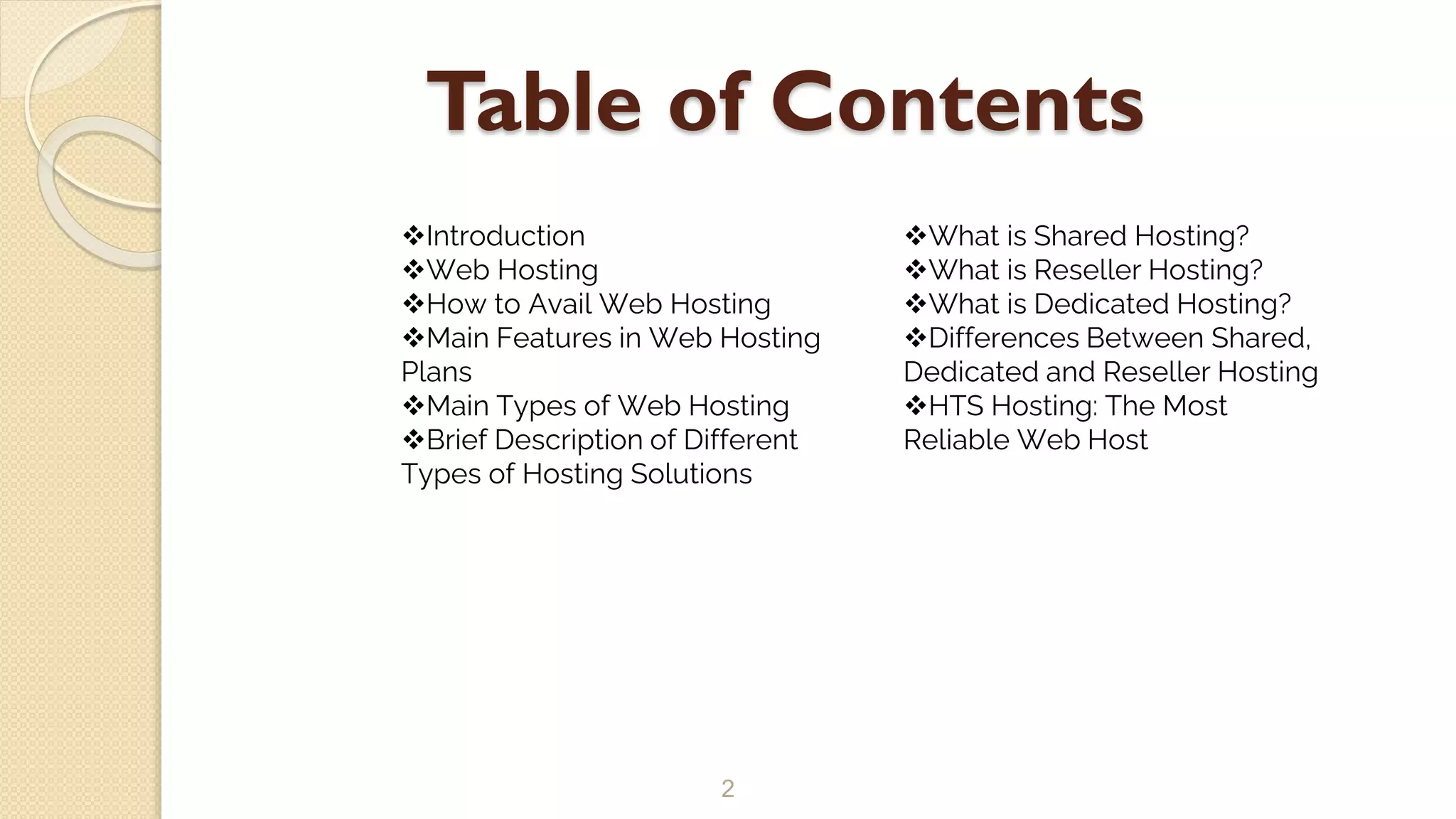 Table of Contents

❖Introduction
❖Web Hosting
❖How to Avail Web Hosting
❖Main Features in Web Hosting Plans
❖Main Types of Web Hosting
❖Brief Description of Different Types of Hosting Solutions

❖What is Shared Hosting?
❖What is Reseller Hosting?
❖What is Dedicated Hosting?
❖Differences Between Shared, Dedicated and Reseller Hosting
❖HTS Hosting: The Most Reliable Web Host

2